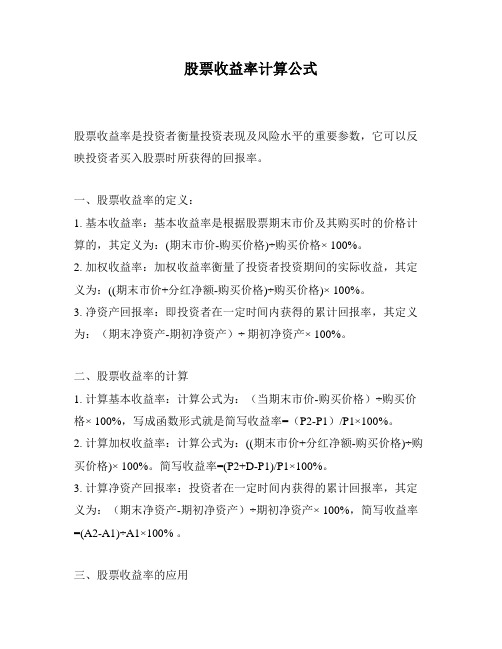 股票收益率计算公式

股票收益率是投资者衡量投资表现及风险水平的重要参数，它可以反映投资者买入股票时所获得的回报率。

一、股票收益率的定义：

1. 基本收益率：基本收益率是根据股票期末市价及其购买时的价格计算的，其定义为：(期末市价-购买价格)÷购买价格× 100%。

2. 加权收益率：加权收益率衡量了投资者投资期间的实际收益，其定义为：((期末市价+分红净额-购买价格)÷购买价格)× 100%。

3. 净资产回报率：即投资者在一定时间内获得的累计回报率，其定义为：（期末净资产-期初净资产）÷ 期初净资产× 100%。

二、股票收益率的计算

1. 计算基本收益率：计算公式为：（当期末市价-购买价格）÷购买价格× 100%，写成函数形式就是简写收益率=（P2-P1）/P1×100%。

2. 计算加权收益率：计算公式为：((期末市价+分红净额-购买价格)÷购买价格)× 100%。简写收益率=(P2+D-P1)/P1×100%。

3. 计算净资产回报率：投资者在一定时间内获得的累计回报率，其定义为：（期末净资产-期初净资产）÷期初净资产× 100%，简写收益率=(A2-A1)÷A1×100% 。

三、股票收益率的应用